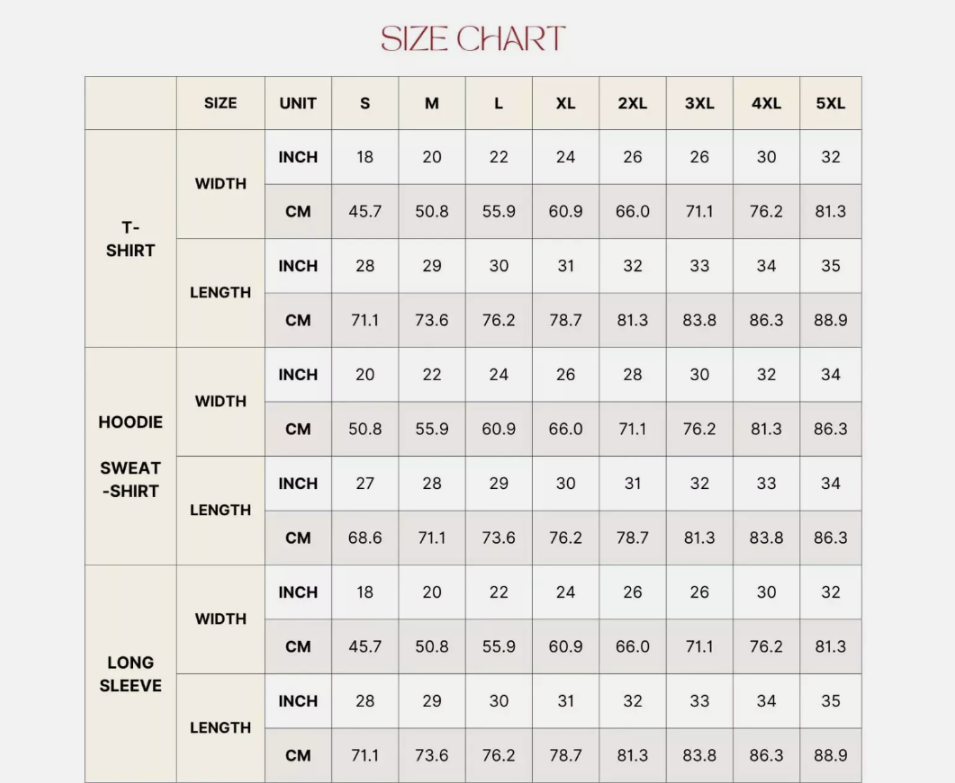 SIZE CHART

|  | SIZE | UNIT | S | M | L | XL | 2XL | 3XL | 4XL | 5XL |
|---|---|---|---|---|---|---|---|---|---|---|
| T-SHIRT | WIDTH | INCH | 18 | 20 | 22 | 24 | 26 | 26 | 30 | 32 |
|  |  | CM | 45.7 | 50.8 | 55.9 | 60.9 | 66.0 | 71.1 | 76.2 | 81.3 |
|  | LENGTH | INCH | 28 | 29 | 30 | 31 | 32 | 33 | 34 | 35 |
|  |  | CM | 71.1 | 73.6 | 76.2 | 78.7 | 81.3 | 83.8 | 86.3 | 88.9 |
| HOODIE SWEAT-SHIRT | WIDTH | INCH | 20 | 22 | 24 | 26 | 28 | 30 | 32 | 34 |
|  |  | CM | 50.8 | 55.9 | 60.9 | 66.0 | 71.1 | 76.2 | 81.3 | 86.3 |
|  | LENGTH | INCH | 27 | 28 | 29 | 30 | 31 | 32 | 33 | 34 |
|  |  | CM | 68.6 | 71.1 | 73.6 | 76.2 | 78.7 | 81.3 | 83.8 | 86.3 |
| LONG SLEEVE | WIDTH | INCH | 18 | 20 | 22 | 24 | 26 | 26 | 30 | 32 |
|  |  | CM | 45.7 | 50.8 | 55.9 | 60.9 | 66.0 | 71.1 | 76.2 | 81.3 |
|  | LENGTH | INCH | 28 | 29 | 30 | 31 | 32 | 33 | 34 | 35 |
|  |  | CM | 71.1 | 73.6 | 76.2 | 78.7 | 81.3 | 83.8 | 86.3 | 88.9 |